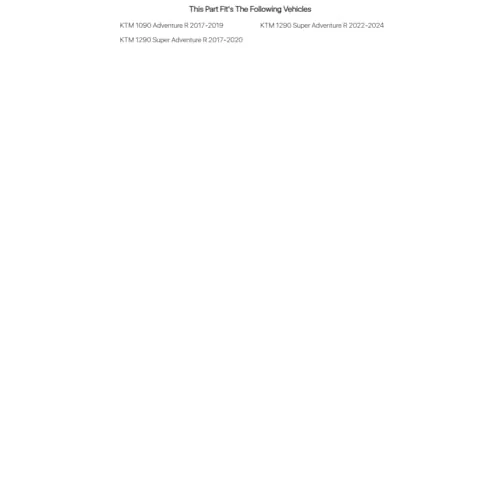 This Part Fit's The Following Vehicles

KTM 1090 Adventure R 2017-2019

KTM 1290 Super Adventure R 2017-2020

KTM 1290 Super Adventure R 2022-2024